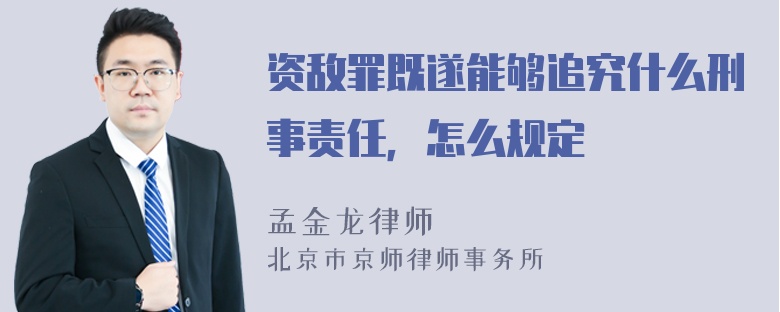 资敌罪既遂能够追究什么刑事责任，怎么规定

孟金龙律师
北京市京师律师事务所